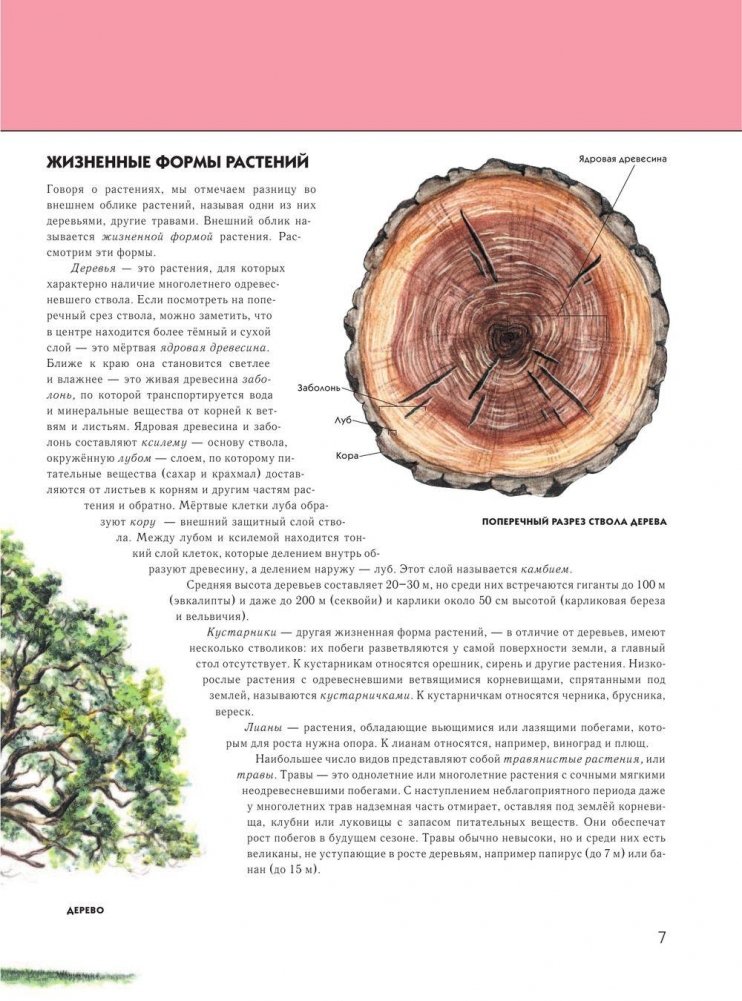 ЖИЗНЕННЫЕ ФОРМЫ РАСТЕНИЙ

Говоря о растениях, мы отмечаем разницу во внешнем облике растений, называя одни из них деревьями, другие травами. Внешний облик называется жизненной формой растения. Рассмотрим эти формы.

Деревья — это растения, для которых характерно наличие многолетнего одревесневшего ствола. Если посмотреть на поперечный срез ствола, можно заметить, что в центре находится более тёмный и сухой слой — это мёртвая ядровая древесина. Ближе к краю она становится светлее и влажнее — это живая древесина заболонь, по которой транспортируется вода и минеральные вещества от корней к ветвям и листьям. Ядровая древесина и заболонь составляют ксилему — основу ствола, окружённую лубом — слоем, по которому питательные вещества (сахар и крахмал) доставляются от листьев к корням и другим частям растения и обратно. Мёртвые клетки луба образуют кору — внешний защитный слой ствола. Между лубом и ксилемой находится тонкий слой клеток, которые делением внутрь образуют древесину, а делением наружу — луб. Этот слой называется камбием.

Средняя высота деревьев составляет 20–30 м, но среди них встречаются гиганты до 100 м (эвкалипты) и даже до 200 м (секвойи) и карлики около 50 см высотой (карликовая береза и вельвичия).

Кустарники — другая жизненная форма растений, — в отличие от деревьев, имеют несколько стволиков: их побеги разветвляются у самой поверхности земли, а главный стол отсутствует. К кустарникам относятся орешник, сирень и другие растения. Низкорослые растения с одревесневшими ветвящимися корневищами, спрятанными под землей, называются кустарничками. К кустарничкам относятся черника, брусника, вереск.

Лианы — растения, обладающие вьющимися или лазящими побегами, которым для роста нужна опора. К лианам относятся, например, виноград и плющ.

Наибольшее число видов представляют собой травянистые растения, или травы. Травы — это однолетние или многолетние растения с сочными мягкими неодревесневшими побегами. С наступлением неблагоприятного периода даже у многолетних трав надземная часть отмирает, оставляя под землёй корневища, клубни или луковицы с запасом питательных веществ. Они обеспечат рост побегов в будущем сезоне. Травы обычно невысоки, но и среди них есть великаны, не уступающие в росте деревьям, например папирус (до 7 м) или банан (до 15 м).

Ядровая древесина
Заболонь
Луб
Кора
ПОПЕРЕЧНЫЙ РАЗРЕЗ СТВОЛА ДЕРЕВА

ДЕРЕВО

7